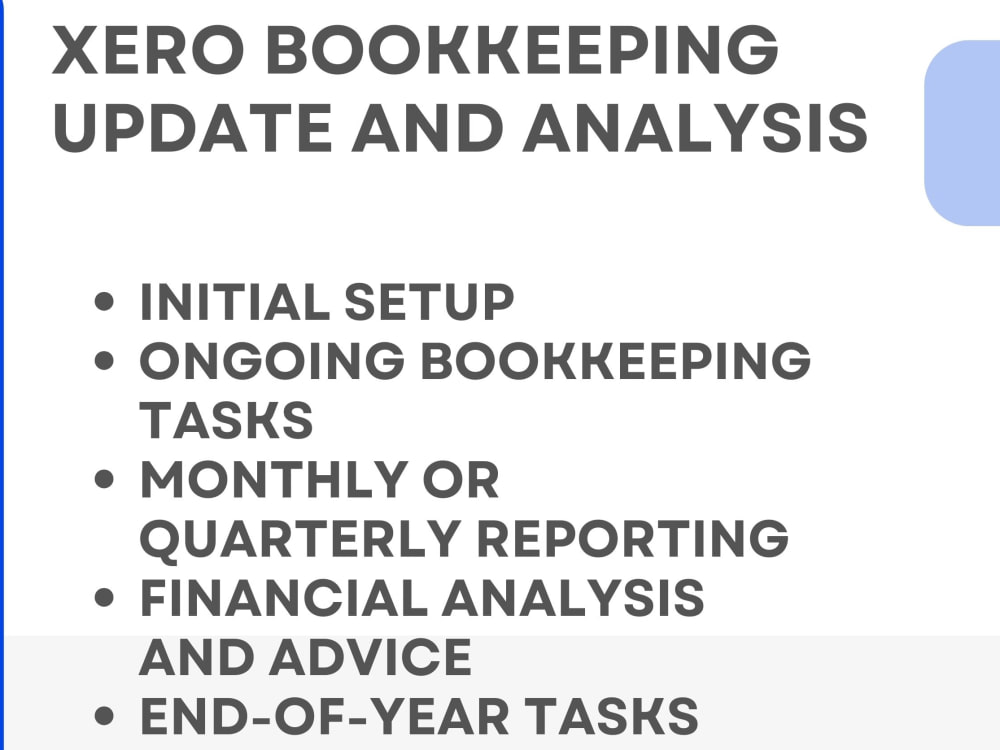 XERO BOOKKEEPING UPDATE AND ANALYSIS

• INITIAL SETUP
• ONGOING BOOKKEEPING TASKS
• MONTHLY OR QUARTERLY REPORTING
• FINANCIAL ANALYSIS AND ADVICE
• END-OF-YEAR TASKS